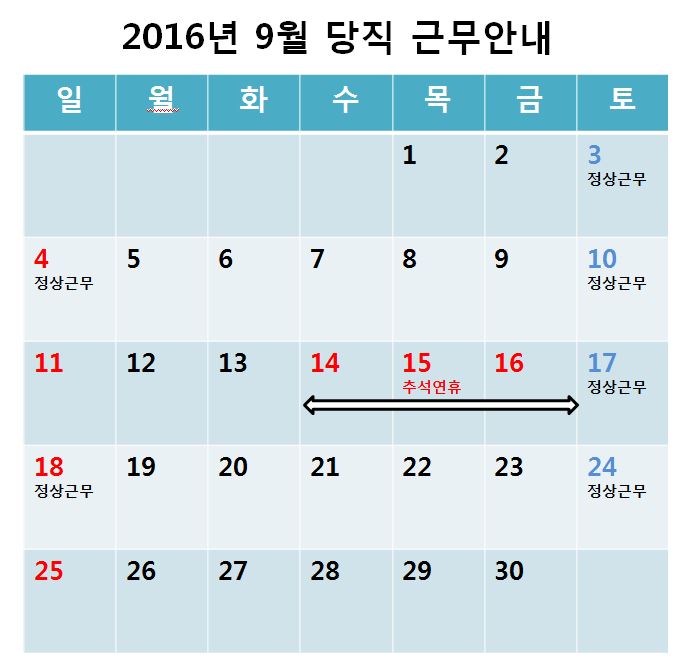 2016년 9월 당직 근무안내

| 일 | 월 | 화 | 수 | 목 | 금 | 토 |
|---|---|---|---|---|---|---|
|  |  |  |  | 1 | 2 | 3 정상근무 |
| 4 정상근무 | 5 | 6 | 7 | 8 | 9 | 10 정상근무 |
| 11 | 12 | 13 | 14 | 15 추석연휴 | 16 | 17 정상근무 |
| 18 정상근무 | 19 | 20 | 21 | 22 | 23 | 24 정상근무 |
| 25 | 26 | 27 | 28 | 29 | 30 |  |